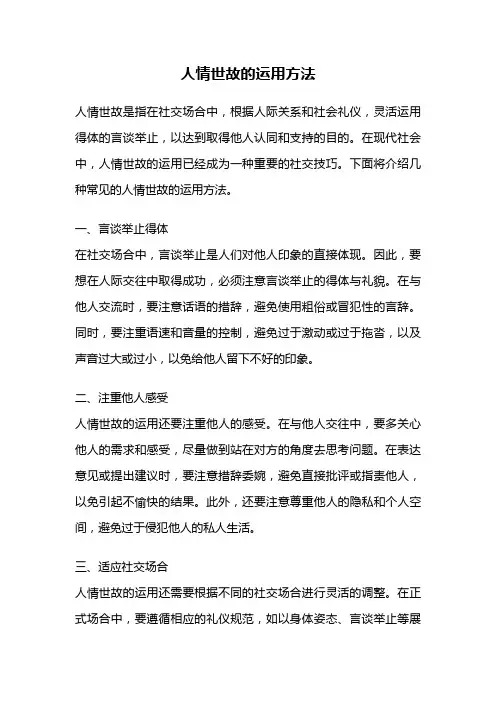 人情世故的运用方法

人情世故是指在社交场合中，根据人际关系和社会礼仪，灵活运用得体的言谈举止，以达到取得他人认同和支持的目的。在现代社会中，人情世故的运用已经成为一种重要的社交技巧。下面将介绍几种常见的人情世故的运用方法。

一、言谈举止得体
在社交场合中，言谈举止是人们对他人印象的直接体现。因此，要想在人际交往中取得成功，必须注意言谈举止的得体与礼貌。在与他人交流时，要注意话语的措辞，避免使用粗俗或冒犯性的言辞。同时，要注重语速和音量的控制，避免过于激动或过于拖沓，以及声音过大或过小，以免给他人留下不好的印象。

二、注重他人感受
人情世故的运用还要注重他人的感受。在与他人交往中，要多关心他人的需求和感受，尽量做到站在对方的角度去思考问题。在表达意见或提出建议时，要注意措辞委婉，避免直接批评或指责他人，以免引起不愉快的结果。此外，还要注意尊重他人的隐私和个人空间，避免过于侵犯他人的私人生活。

三、适应社交场合
人情世故的运用还需要根据不同的社交场合进行灵活的调整。在正式场合中，要遵循相应的礼仪规范，如以身体姿态、言谈举止等展